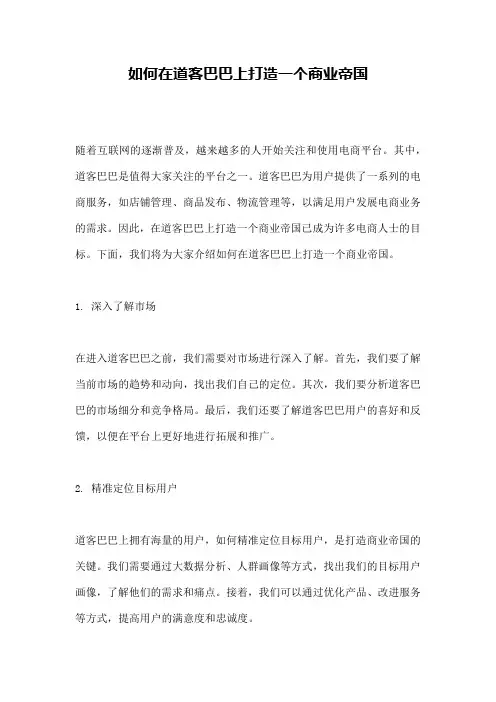 如何在道客巴巴上打造一个商业帝国

随着互联网的逐渐普及，越来越多的人开始关注和使用电商平台。其中，道客巴巴是值得大家关注的平台之一。道客巴巴为用户提供了一系列的电商服务，如店铺管理、商品发布、物流管理等，以满足用户发展电商业务的需求。因此，在道客巴巴上打造一个商业帝国已成为许多电商人士的目标。下面，我们将为大家介绍如何在道客巴巴上打造一个商业帝国。

1. 深入了解市场

在进入道客巴巴之前，我们需要对市场进行深入了解。首先，我们要了解当前市场的趋势和动向，找出我们自己的定位。其次，我们要分析道客巴巴的市场细分和竞争格局。最后，我们还要了解道客巴巴用户的喜好和反馈，以便在平台上更好地进行拓展和推广。

2. 精准定位目标用户

道客巴巴上拥有海量的用户，如何精准定位目标用户，是打造商业帝国的关键。我们需要通过大数据分析、人群画像等方式，找出我们的目标用户画像，了解他们的需求和痛点。接着，我们可以通过优化产品、改进服务等方式，提高用户的满意度和忠诚度。